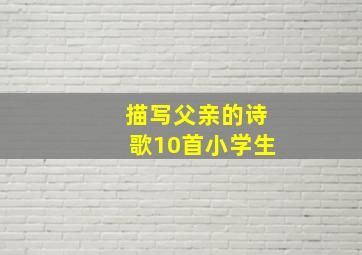 描写父亲的诗歌10首小学生